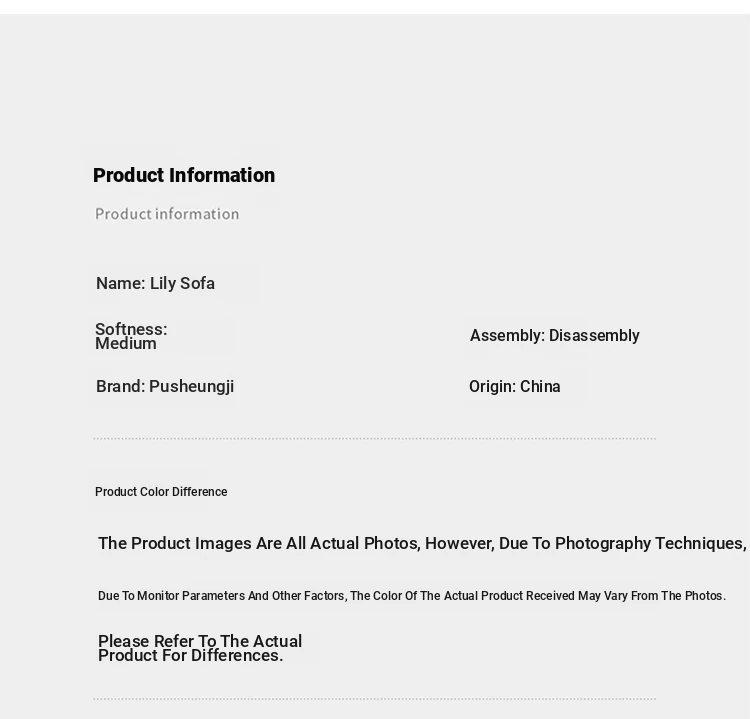 Product Information

Product information

Name: Lily Sofa

Softness: Medium

Assembly: Disassembly

Brand: Pusheungji

Origin: China

Product Color Difference

The Product Images Are All Actual Photos, However, Due To Photography Techniques,

Due To Monitor Parameters And Other Factors, The Color Of The Actual Product Received May Vary From The Photos.

Please Refer To The Actual Product For Differences.